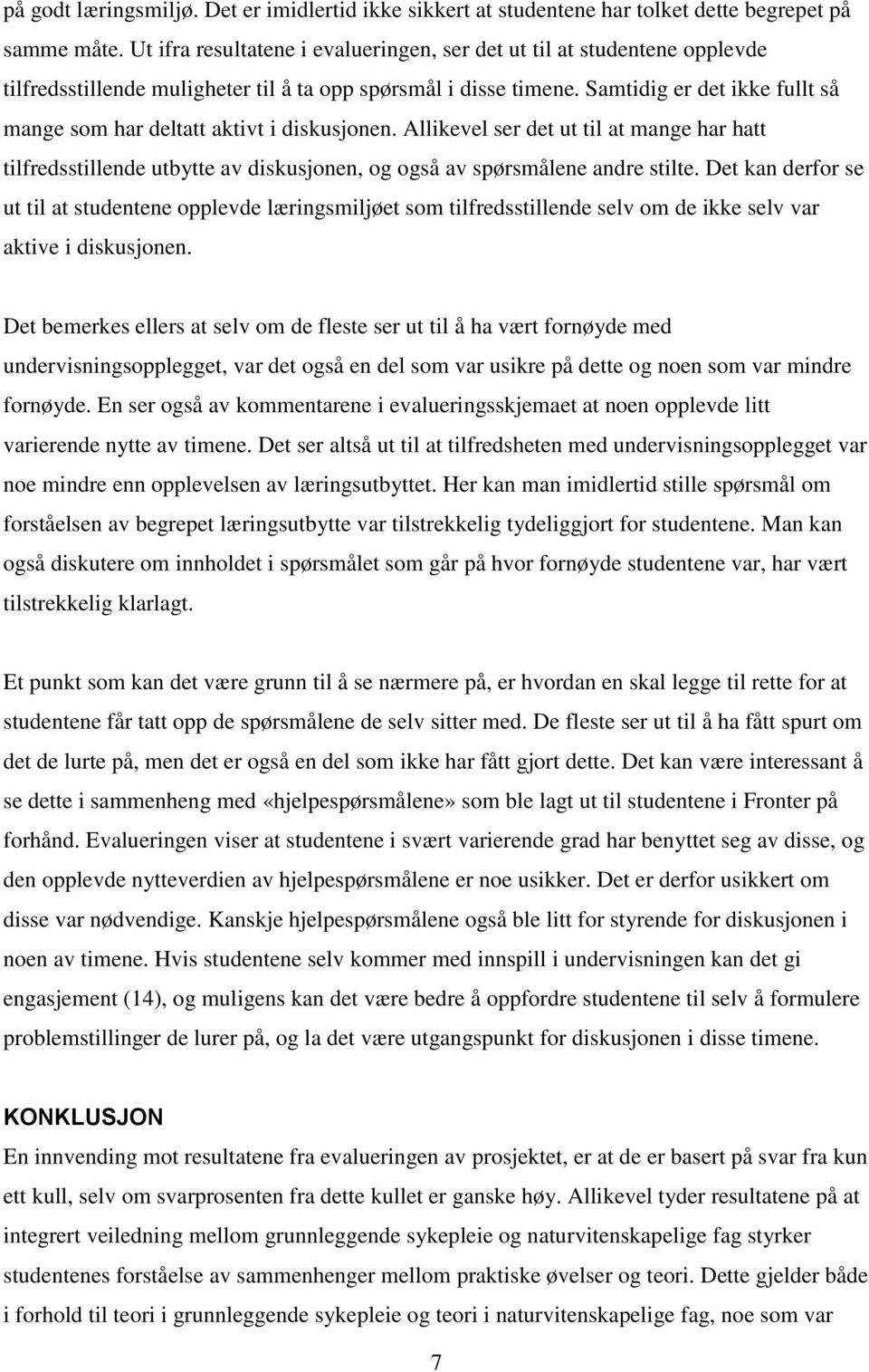 på godt læringsmiljø. Det er imidlertid ikke sikkert at studentene har tolket dette begrepet på samme måte. Ut ifra resultatene i evalueringen, ser det ut til at studentene opplevde tilfredsstillende muligheter til å ta opp spørsmål i disse timene. Samtidig er det ikke fullt så mange som har deltatt aktivt i diskusjonen. Allikevel ser det ut til at mange har hatt tilfredsstillende utbytte av diskusjonen, og også av spørsmålene andre stilte. Det kan derfor se ut til at studentene opplevde læringsmiljøet som tilfredsstillende selv om de ikke selv var aktive i diskusjonen.

Det bemerkes ellers at selv om de fleste ser ut til å ha vært fornøyde med undervisningsopplegget, var det også en del som var usikre på dette og noen som var mindre fornøyde. En ser også av kommentarene i evalueringsskjemaet at noen opplevde litt varierende nytte av timene. Det ser altså ut til at tilfredsheten med undervisningsopplegget var noe mindre enn opplevelsen av læringsutbyttet. Her kan man imidlertid stille spørsmål om forståelsen av begrepet læringsutbytte var tilstrekkelig tydeliggjort for studentene. Man kan også diskutere om innholdet i spørsmålet som går på hvor fornøyde studentene var, har vært tilstrekkelig klarlagt.

Et punkt som kan det være grunn til å se nærmere på, er hvordan en skal legge til rette for at studentene får tatt opp de spørsmålene de selv sitter med. De fleste ser ut til å ha fått spurt om det de lurte på, men det er også en del som ikke har fått gjort dette. Det kan være interessant å se dette i sammenheng med «hjelpespørsmålene» som ble lagt ut til studentene i Fronter på forhånd. Evalueringen viser at studentene i svært varierende grad har benyttet seg av disse, og den opplevde nytteverdien av hjelpespørsmålene er noe usikker. Det er derfor usikkert om disse var nødvendige. Kanskje hjelpespørsmålene også ble litt for styrende for diskusjonen i noen av timene. Hvis studentene selv kommer med innspill i undervisningen kan det gi engasjement (14), og muligens kan det være bedre å oppfordre studentene til selv å formulere problemstillinger de lurer på, og la det være utgangspunkt for diskusjonen i disse timene.

KONKLUSJON
En innvending mot resultatene fra evalueringen av prosjektet, er at de er basert på svar fra kun ett kull, selv om svarprosenten fra dette kullet er ganske høy. Allikevel tyder resultatene på at integrert veiledning mellom grunnleggende sykepleie og naturvitenskapelige fag styrker studentenes forståelse av sammenhenger mellom praktiske øvelser og teori. Dette gjelder både i forhold til teori i grunnleggende sykepleie og teori i naturvitenskapelige fag, noe som var

7